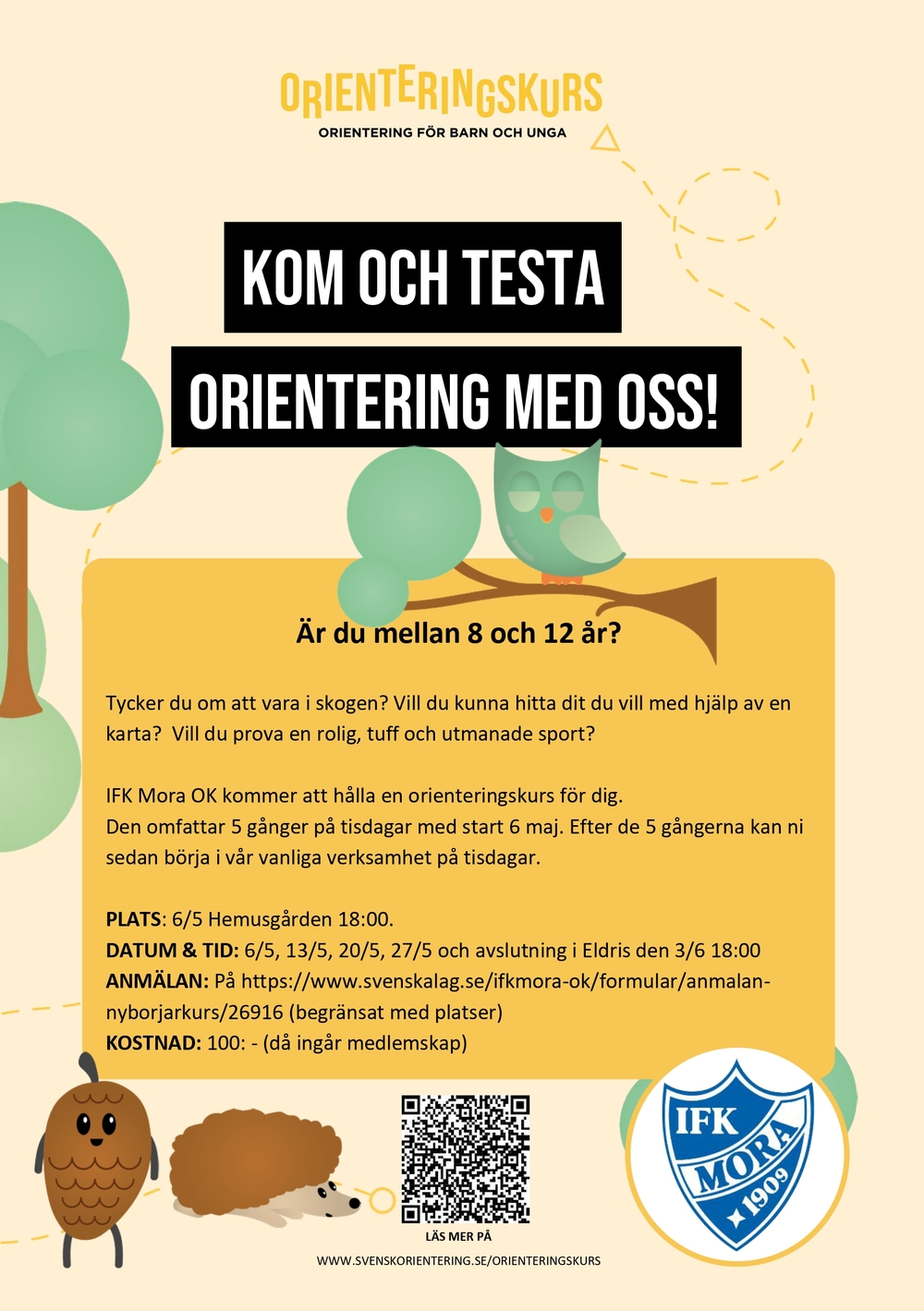 ORIENTERINGSKURS
ORIENTERING FÖR BARN OCH UNGA

KOM OCH TESTA
ORIENTERING MED OSS!

Är du mellan 8 och 12 år?

Tycker du om att vara i skogen? Vill du kunna hitta dit du vill med hjälp av en karta? Vill du prova en rolig, tuff och utmanade sport?

IFK Mora OK kommer att hålla en orienteringskurs för dig.
Den omfattar 5 gånger på tisdagar med start 6 maj. Efter de 5 gångerna kan ni sedan börja i vår vanliga verksamhet på tisdagar.

PLATS: 6/5 Hemusgården 18:00.
DATUM & TID: 6/5, 13/5, 20/5, 27/5 och avslutning i Eldris den 3/6 18:00
ANMÄLAN: På https://www.svenskalag.se/ifkmora-ok/formular/anmalan-nyborjarkurs/26916 (begränsat med platser)
KOSTNAD: 100: - (då ingår medlemskap)

LÄS MER PÅ
WWW.SVENSKORIENTERING.SE/ORIENTERINGSKURS

IFK MORA 1909